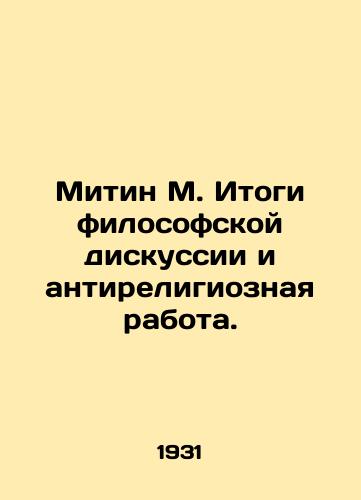 Митин М. Итоги философской дискуссии и антирелигиозная работа.

1931